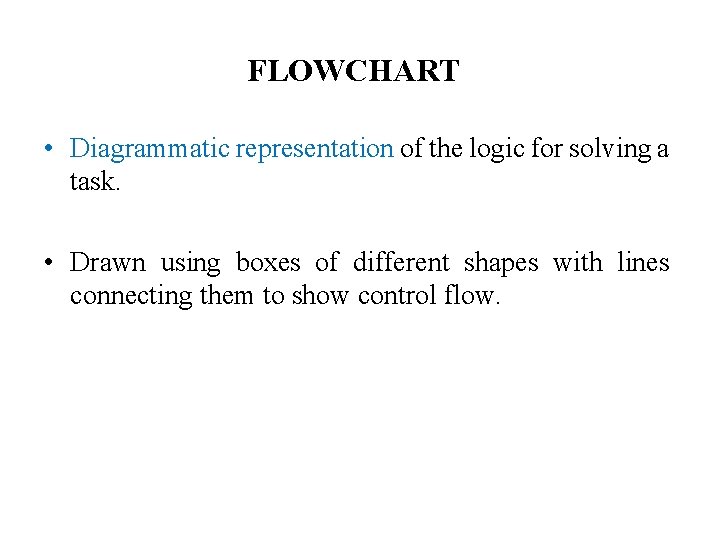 FLOWCHART

• Diagrammatic representation of the logic for solving a task.

• Drawn using boxes of different shapes with lines connecting them to show control flow.